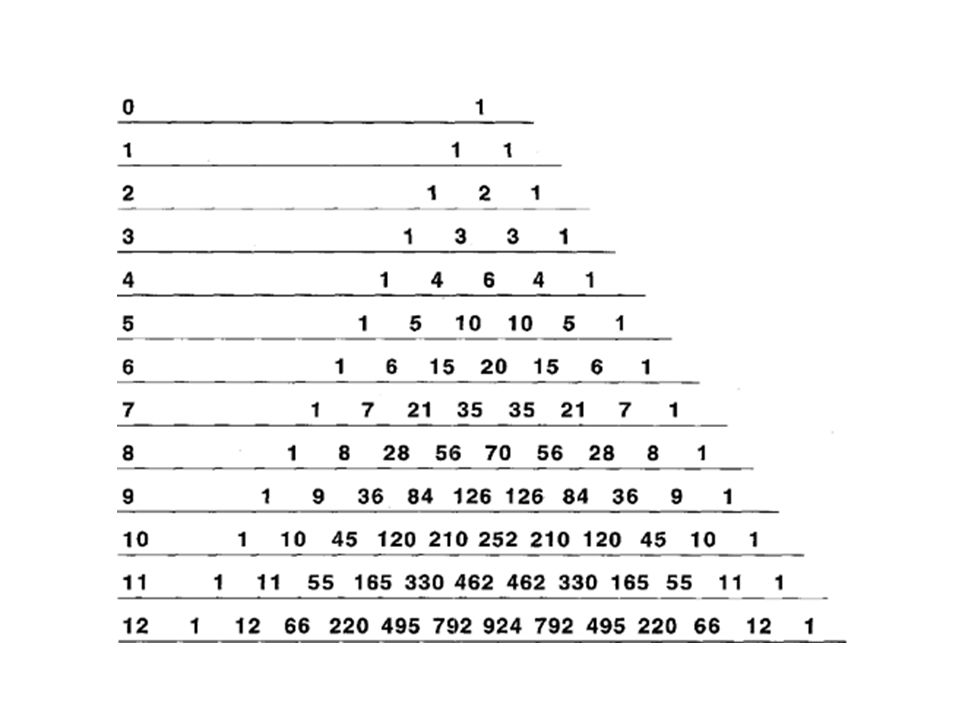 0 1
1 1 1
2 1 2 1
3 1 3 3 1
4 1 4 6 4 1
5 1 5 10 10 5 1
6 1 6 15 20 15 6 1
7 1 7 21 35 35 21 7 1
8 1 8 28 56 70 56 28 8 1
9 1 9 36 84 126 126 84 36 9 1
10 1 10 45 120 210 252 210 120 45 10 1
11 1 11 55 165 330 462 462 330 165 55 11 1
12 1 12 66 220 495 792 924 792 495 220 66 12 1